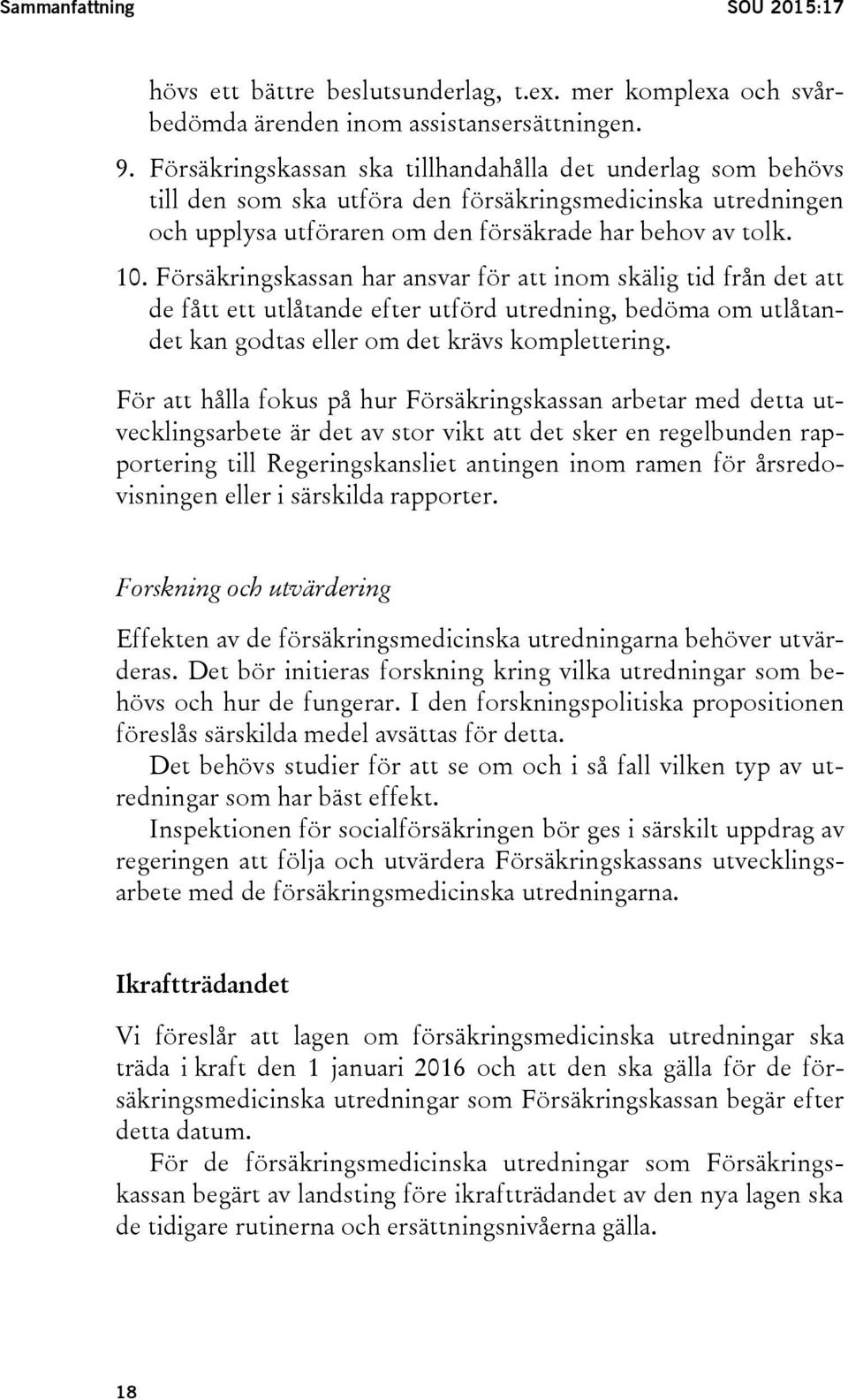 Sammanfattning SOU 2015:17

hövs ett bättre beslutsunderlag, t.ex. mer komplexa och svårbedömda ärenden inom assistansersättningen.

9. Försäkringskassan ska tillhandahålla det underlag som behövs till den som ska utföra den försäkringsmedicinska utredningen och upplysa utföraren om den försäkrade har behov av tolk.

10. Försäkringskassan har ansvar för att inom skälig tid från det att de fått ett utlåtande efter utförd utredning, bedöma om utlåtandet kan godtas eller om det krävs komplettering.

För att hålla fokus på hur Försäkringskassan arbetar med detta utvecklingsarbete är det av stor vikt att det sker en regelbunden rapportering till Regeringskansliet antingen inom ramen för årsredovisningen eller i särskilda rapporter.

Forskning och utvärdering

Effekten av de försäkringsmedicinska utredningarna behöver utvärderas. Det bör initieras forskning kring vilka utredningar som behövs och hur de fungerar. I den forskningspolitiska propositionen föreslås särskilda medel avsättas för detta.

Det behövs studier för att se om och i så fall vilken typ av utredningar som har bäst effekt.

Inspektionen för socialförsäkringen bör ges i särskilt uppdrag av regeringen att följa och utvärdera Försäkringskassans utvecklingsarbete med de försäkringsmedicinska utredningarna.

Ikraftträdandet

Vi föreslår att lagen om försäkringsmedicinska utredningar ska träda i kraft den 1 januari 2016 och att den ska gälla för de försäkringsmedicinska utredningar som Försäkringskassan begär efter detta datum.

För de försäkringsmedicinska utredningar som Försäkringskassan begärt av landsting före ikraftträdandet av den nya lagen ska de tidigare rutinerna och ersättningsnivåerna gälla.

18